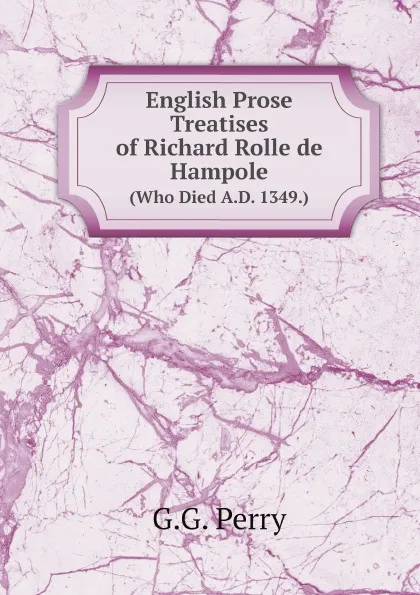 English Prose Treatises of Richard Rolle de Hampole
(Who Died A.D. 1349.)

G.G. Perry